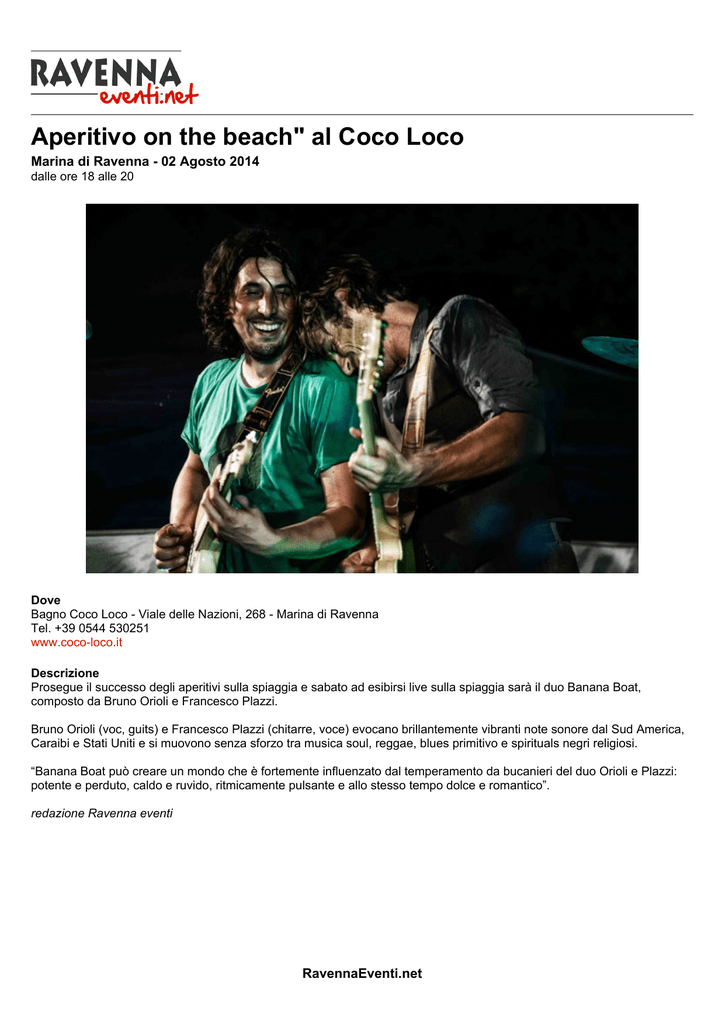 RAVENNA eventi.net

Aperitivo on the beach" al Coco Loco

Marina di Ravenna - 02 Agosto 2014
dalle ore 18 alle 20

Dove
Bagno Coco Loco - Viale delle Nazioni, 268 - Marina di Ravenna
Tel. +39 0544 530251
www.coco-loco.it

Descrizione
Prosegue il successo degli aperitivi sulla spiaggia e sabato ad esibirsi live sulla spiaggia sarà il duo Banana Boat, composto da Bruno Orioli e Francesco Plazzi.

Bruno Orioli (voc, guits) e Francesco Plazzi (chitarre, voce) evocano brillantemente vibranti note sonore dal Sud America, Caraibi e Stati Uniti e si muovono senza sforzo tra musica soul, reggae, blues primitivo e spirituals negri religiosi.

“Banana Boat può creare un mondo che è fortemente influenzato dal temperamento da bucanieri del duo Orioli e Plazzi: potente e perduto, caldo e ruvido, ritmicamente pulsante e allo stesso tempo dolce e romantico”.

redazione Ravenna eventi

RavennaEventi.net